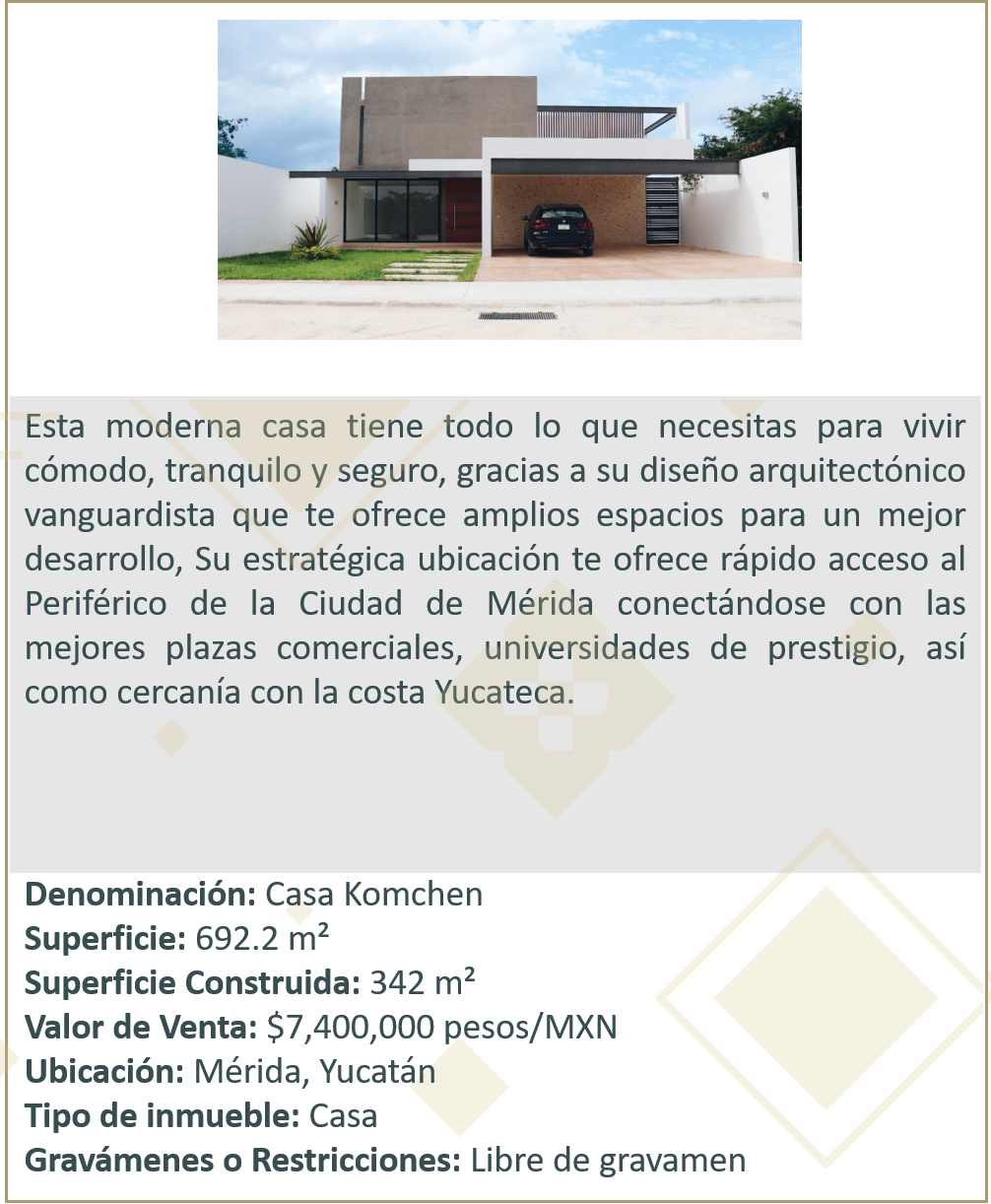 Esta moderna casa tiene todo lo que necesitas para vivir cómodo, tranquilo y seguro, gracias a su diseño arquitectónico vanguardista que te ofrece amplios espacios para un mejor desarrollo, Su estratégica ubicación te ofrece rápido acceso al Periférico de la Ciudad de Mérida conectándose con las mejores plazas comerciales, universidades de prestigio, así como cercanía con la costa Yucateca.

Denominación: Casa Komchen
Superficie: 692.2 m²
Superficie Construida: 342 m²
Valor de Venta: $7,400,000 pesos/MXN
Ubicación: Mérida, Yucatán
Tipo de inmueble: Casa
Gravámenes o Restricciones: Libre de gravamen